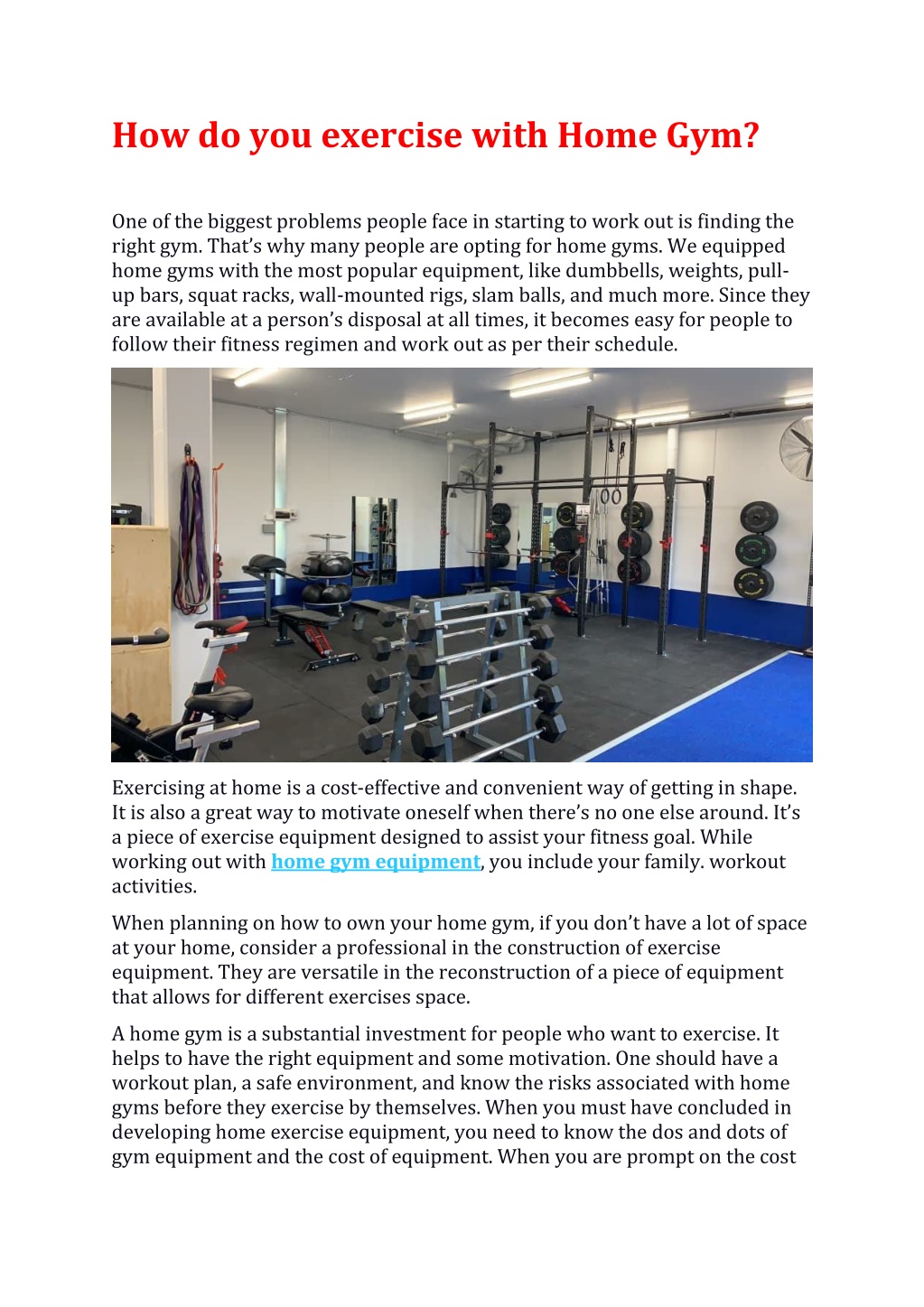 How do you exercise with Home Gym?

One of the biggest problems people face in starting to work out is finding the right gym. That's why many people are opting for home gyms. We equipped home gyms with the most popular equipment, like dumbbells, weights, pull-up bars, squat racks, wall-mounted rigs, slam balls, and much more. Since they are available at a person's disposal at all times, it becomes easy for people to follow their fitness regimen and work out as per their schedule.

Exercising at home is a cost-effective and convenient way of getting in shape. It is also a great way to motivate oneself when there's no one else around. It's a piece of exercise equipment designed to assist your fitness goal. While working out with home gym equipment, you include your family. workout activities.

When planning on how to own your home gym, if you don't have a lot of space at your home, consider a professional in the construction of exercise equipment. They are versatile in the reconstruction of a piece of equipment that allows for different exercises space.

A home gym is a substantial investment for people who want to exercise. It helps to have the right equipment and some motivation. One should have a workout plan, a safe environment, and know the risks associated with home gyms before they exercise by themselves. When you must have concluded in developing home exercise equipment, you need to know the dos and dots of gym equipment and the cost of equipment. When you are prompt on the cost